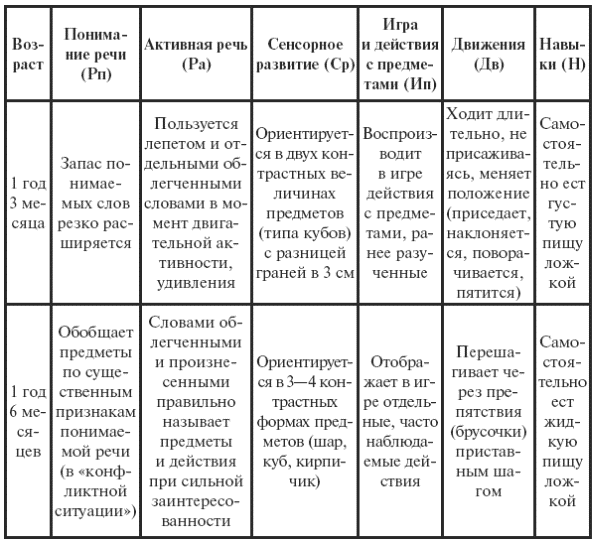 | Возраст | Понимание речи (Рп) | Активная речь (Ра) | Сенсорное развитие (Ср) | Игра и действия с предметами (Ип) | Движения (Дв) | Навыки (Н) |
|---|---|---|---|---|---|---|
| 1 год 3 месяца | Запас понимаемых слов резко расширяется | Пользуется лепетом и отдельными облегченными словами в момент двигательной активности, удивления | Ориентируется в двух контрастных величинах предметов (типа кубов) с разницей граней в 3 см | Воспроизводит в игре действия с предметами, ранее разученные | Ходит длительно, не присаживаясь, меняет положение (приседает, наклоняется, поворачивается, пятится) | Самостоятельно ест густую пищу ложкой |
| 1 год 6 месяцев | Обобщает предметы по существенным признакам понимаемой речи (в «конфликтной ситуации») | Словами облегченными и произнесенными правильно называет предметы и действия при сильной заинтересованности | Ориентируется в 3—4 контрастных формах предметов (шар, куб, кирпичик) | Отображает в игре отдельные, часто наблюдаемые действия | Перешагивает через препятствия (брусочки) приставным шагом | Самостоятельно ест жидкую пищу ложкой |